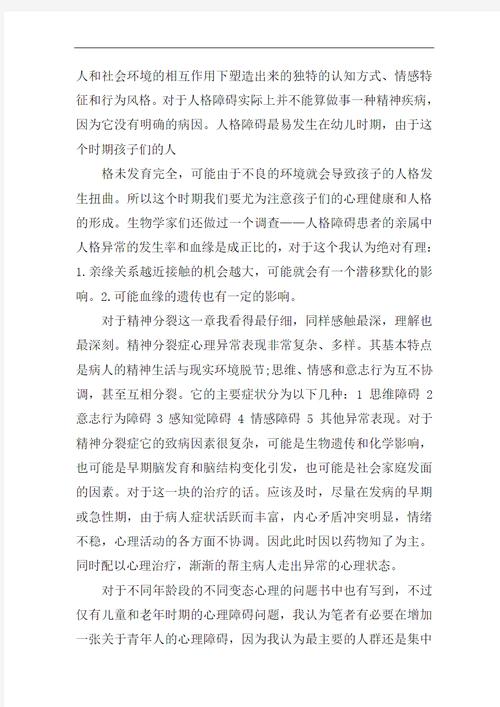 人和社会环境的相互作用下塑造出来的独特的认知方式、情感特征和行为风格。对于人格障碍实际上并不能算做事一种精神疾病，因为它没有明确的病因。人格障碍最易发生在幼儿时期，由于这个时期孩子们的人

格未发育完全，可能由于不良的环境就会导致孩子的人格发生扭曲。所以这个时期我们要尤为注意孩子们的心理健康和人格的形成。生物学家们还做过一个调查——人格障碍患者的亲属中人格异常的发生率和血缘是成正比的，对于这个我认为绝对有理：1.亲缘关系越近接触的机会越大，可能就会有一个潜移默化的影响。2.可能血缘的遗传也有一定的影响。

对于精神分裂这一章我看得最仔细，同样感触最深，理解也最深刻。精神分裂症心理异常表现非常复杂、多样。其基本特点是病人的精神生活与现实环境脱节;思维、情感和意志行为互不协调，甚至互相分裂。它的主要症状分为以下几种：1 思维障碍 2 意志行为障碍 3 感知觉障碍 4 情感障碍 5 其他异常表现。对于精神分裂症它的致病因素很复杂，可能是生物遗传和化学影响，也可能是早期脑发育和脑结构变化引发，也可能是社会家庭发面的因素。对于这一块的治疗的话。应该及时，尽量在发病的早期或急性期，由于病人症状活跃而丰富，内心矛盾冲突明显，情绪不稳，心理活动的各方面不协调。因此此时因以药物知了为主。同时配以心理治疗，渐渐的帮主病人走出异常的心理状态。

对于不同年龄段的不同变态心理的问题书中也有写到，不过仅有儿童和老年时期的心理障碍问题，我认为笔者有必要在增加一张关于青年人的心理障碍，因为我认为最主要的人群还是集中